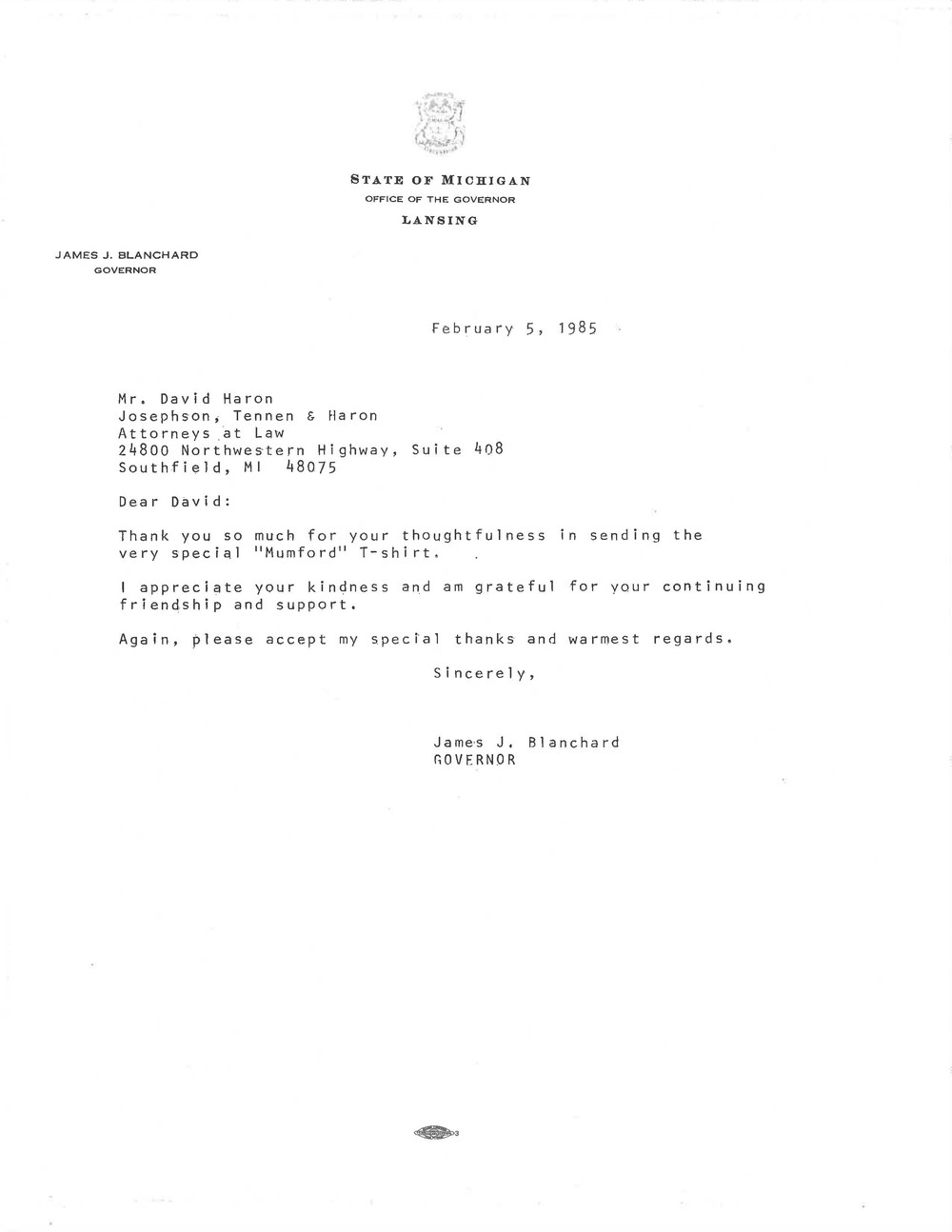 STATE OF MICHIGAN
OFFICE OF THE GOVERNOR
LANSING

JAMES J. BLANCHARD
GOVERNOR

February 5, 1985

Mr. David Haron
Josephson, Tennen & Haron
Attorneys at Law
24800 Northwestern Highway, Suite 408
Southfield, MI 48075

Dear David:

Thank you so much for your thoughtfulness in sending the very special "Mumford" T-shirt.

I appreciate your kindness and am grateful for your continuing friendship and support.

Again, please accept my special thanks and warmest regards.

Sincerely,

James J. Blanchard
GOVERNOR